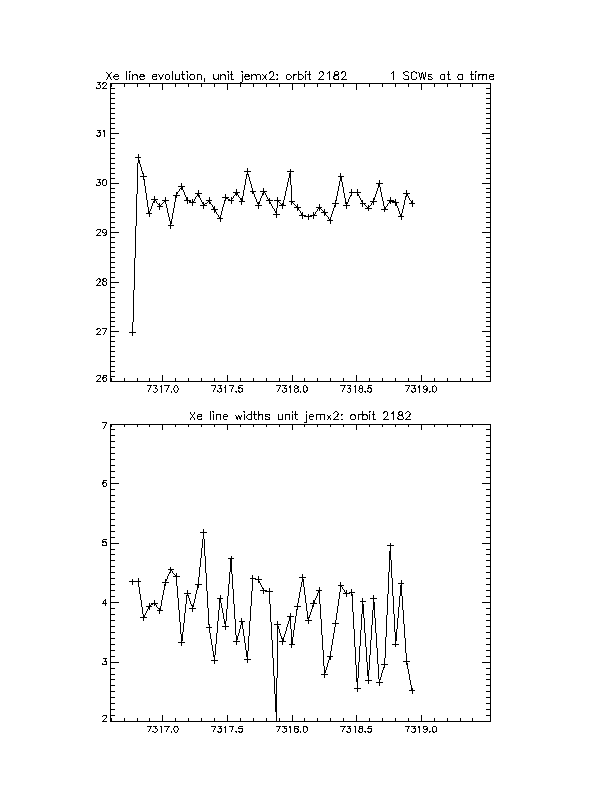 Xe line evolution, unit jemx2; orbit 2182        1 SCWs at a time

32
31
30
29
28
27
26

7317.0   7317.5   7318.0   7318.5   7319.0

Xe line widths unit jemx2: orbit 2182

7
6
5
4
3
2

7317.0   7317.5   7318.0   7318.5   7319.0